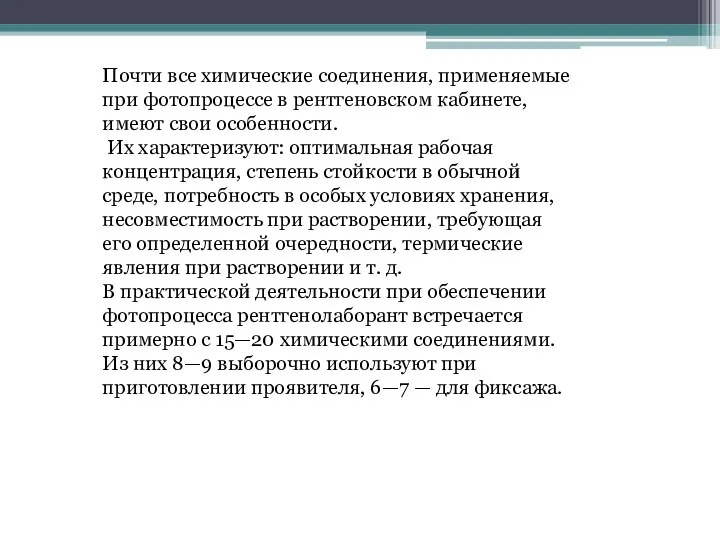 Почти все химические соединения, применяемые при фотопроцессе в рентгеновском кабинете, имеют свои особенности.

Их характеризуют: оптимальная рабочая концентрация, степень стойкости в обычной среде, потребность в особых условиях хранения, несовместимость при растворении, требующая его определенной очередности, термические явления при растворении и т. д.

В практической деятельности при обеспечении фотопроцесса рентгенолаборант встречается примерно с 15—20 химическими соединениями. Из них 8—9 выборочно используют при приготовлении проявителя, 6—7 — для фиксажа.